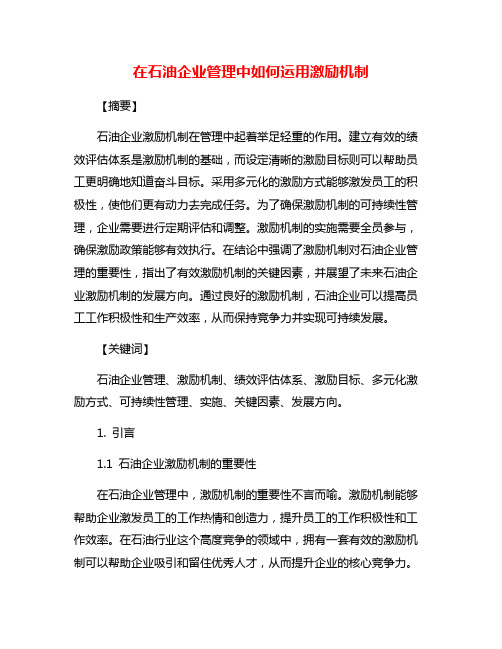 在石油企业管理中如何运用激励机制

【摘要】

石油企业激励机制在管理中起着举足轻重的作用。建立有效的绩效评估体系是激励机制的基础，而设定清晰的激励目标则可以帮助员工更明确地知道奋斗目标。采用多元化的激励方式能够激发员工的积极性，使他们更有动力去完成任务。为了确保激励机制的可持续性管理，企业需要进行定期评估和调整。激励机制的实施需要全员参与，确保激励政策能够有效执行。在结论中强调了激励机制对石油企业管理的重要性，指出了有效激励机制的关键因素，并展望了未来石油企业激励机制的发展方向。通过良好的激励机制，石油企业可以提高员工工作积极性和生产效率，从而保持竞争力并实现可持续发展。

【关键词】

石油企业管理、激励机制、绩效评估体系、激励目标、多元化激励方式、可持续性管理、实施、关键因素、发展方向。

1. 引言

1.1 石油企业激励机制的重要性

在石油企业管理中，激励机制的重要性不言而喻。激励机制能够帮助企业激发员工的工作热情和创造力，提升员工的工作积极性和工作效率。在石油行业这个高度竞争的领域中，拥有一套有效的激励机制可以帮助企业吸引和留住优秀人才，从而提升企业的核心竞争力。